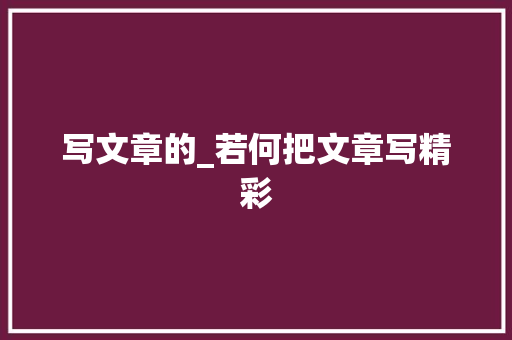 写文章的_若何把文章写精彩